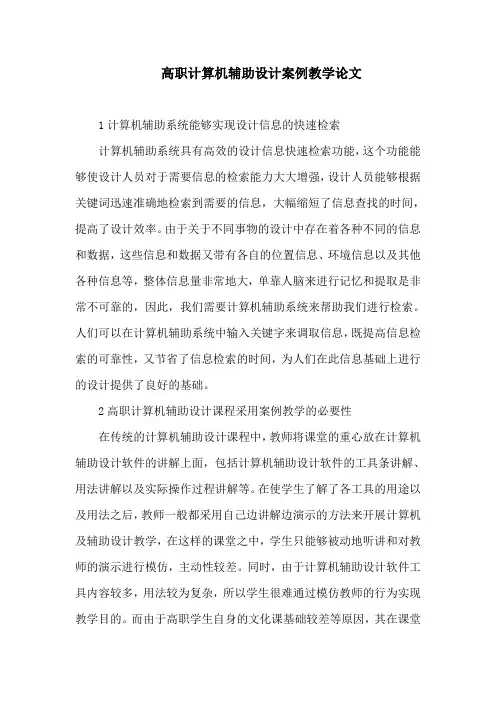 高职计算机辅助设计案例教学论文

1 计算机辅助系统能够实现设计信息的快速检索

计算机辅助系统具有高效的设计信息快速检索功能，这个功能能够使设计人员对于需要信息的检索能力大大增强，设计人员能够根据关键词迅速准确地检索到需要的信息，大幅缩短了信息查找的时间，提高了设计效率。由于关于不同事物的设计中存在着各种不同的信息和数据，这些信息和数据又带有各自的位置信息、环境信息以及其他各种信息等，整体信息量非常地大，单靠人脑来进行记忆和提取是非常不可靠的，因此，我们需要计算机辅助系统来帮助我们进行检索。人们可以在计算机辅助系统中输入关键字来调取信息，既提高信息检索的可靠性，又节省了信息检索的时间，为人们在此信息基础上进行的设计提供了良好的基础。

2 高职计算机辅助设计课程采用案例教学的必要性

在传统的计算机辅助设计课程中，教师将课堂的重心放在计算机辅助设计软件的讲解上面，包括计算机辅助设计软件的工具条讲解、用法讲解以及实际操作过程讲解等。在使学生了解了各工具的用途以及用法之后，教师一般都采用自己边讲解边演示的方法来开展计算机及辅助设计教学，在这样的课堂之中，学生只能够被动地听讲和对教师的演示进行模仿，主动性较差。同时，由于计算机辅助设计软件工具内容较多，用法较为复杂，所以学生很难通过模仿教师的行为实现教学目的。而由于高职学生自身的文化课基础较差等原因，其在课堂